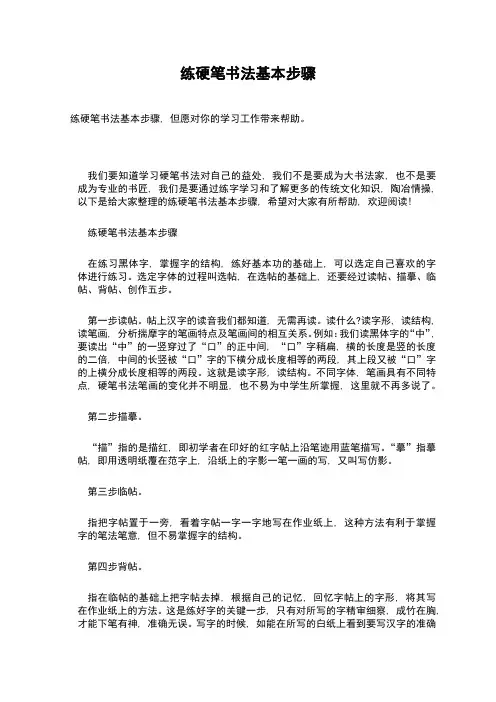 练硬笔书法基本步骤

练硬笔书法基本步骤，但愿对你的学习工作带来帮助。

我们要知道学习硬笔书法对自己的益处，我们不是要成为大书法家，也不是要成为专业的书匠，我们是要通过练字学习和了解更多的传统文化知识，陶冶情操，以下是给大家整理的练硬笔书法基本步骤，希望对大家有所帮助，欢迎阅读！

练硬笔书法基本步骤

在练习黑体字，掌握字的结构，练好基本功的基础上，可以选定自己喜欢的字体进行练习。选定字体的过程叫选帖，在选帖的基础上，还要经过读帖、描摹、临帖、背帖、创作五步。

第一步读帖。帖上汉字的读音我们都知道，无需再读。读什么?读字形，读结构，读笔画，分析揣摩字的笔画特点及笔画间的相互关系。例如：我们读黑体字的“中”，要读出“中”的一竖穿过了“口”的正中间，“口”字稍扁，横的长度是竖的长度的二倍，中间的长竖被“口”字的下横分成长度相等的两段，其上段又被“口”字的上横分成长度相等的两段。这就是读字形，读结构。不同字体，笔画具有不同特点，硬笔书法笔画的变化并不明显，也不易为中学生所掌握，这里就不再多说了。

第二步描摹。

“描”指的是描红，即初学者在印好的红字帖上沿笔迹用蓝笔描写。“摹”指摹帖，即用透明纸覆在范字上，沿纸上的字影一笔一画的写，又叫写仿影。

第三步临帖。

指把字帖置于一旁，看着字帖一字一字地写在作业纸上，这种方法有利于掌握字的笔法笔意，但不易掌握字的结构。

第四步背帖。

指在临帖的基础上把字帖去掉，根据自己的记忆，回忆字帖上的字形，将其写在作业纸上的方法。这是练好字的关键一步，只有对所写的字精审细察，成竹在胸，才能下笔有神，准确无误。写字的时候，如能在所写的白纸上看到要写汉字的准确